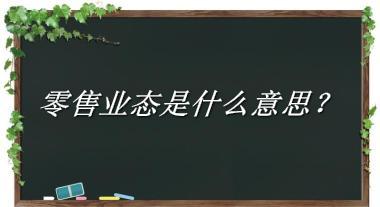 零售业态是什么意思？